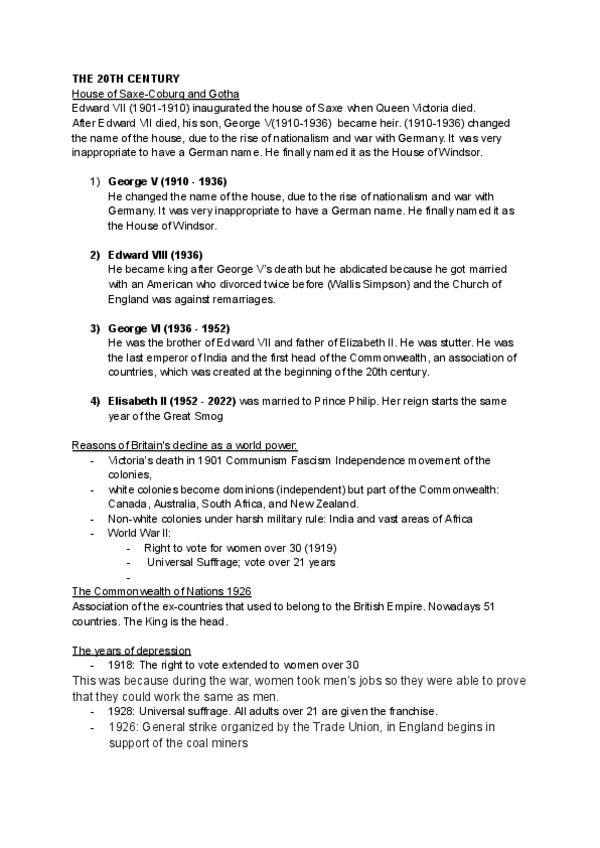 THE 20TH CENTURY
House of Saxe-Coburg and Gotha
Edward VII (1901-1910) inaugurated the house of Saxe when Queen Victoria died. After Edward VII died, his son, George V(1910-1936) became heir. (1910-1936) changed the name of the house, due to the rise of nationalism and war with Germany. It was very inappropriate to have a German name. He finally named it as the House of Windsor.

1) George V (1910 - 1936)
He changed the name of the house, due to the rise of nationalism and war with Germany. It was very inappropriate to have a German name. He finally named it as the House of Windsor.

2) Edward VIII (1936)
He became king after George V's death but he abdicated because he got married with an American who divorced twice before (Wallis Simpson) and the Church of England was against remarriages.

3) George VI (1936 - 1952)
He was the brother of Edward VII and father of Elizabeth II. He was stutter. He was the last emperor of India and the first head of the Commonwealth, an association of countries, which was created at the beginning of the 20th century.

4) Elisabeth II (1952 - 2022) was married to Prince Philip. Her reign starts the same year of the Great Smog

Reasons of Britain's decline as a world power:
- Victoria's death in 1901 Communism Fascism Independence movement of the colonies,
- white colonies become dominions (independent) but part of the Commonwealth: Canada, Australia, South Africa, and New Zealand.
- Non-white colonies under harsh military rule: India and vast areas of Africa
- World War II:
  - Right to vote for women over 30 (1919)
  - Universal Suffrage; vote over 21 years
  -

The Commonwealth of Nations 1926
Association of the ex-countries that used to belong to the British Empire. Nowadays 51 countries. The King is the head.

The years of depression
- 1918: The right to vote extended to women over 30
This was because during the war, women took men's jobs so they were able to prove that they could work the same as men.
- 1928: Universal suffrage. All adults over 21 are given the franchise.
- 1926: General strike organized by the Trade Union, in England begins in support of the coal miners